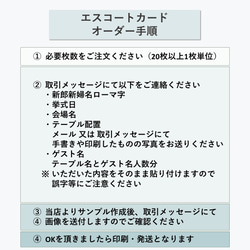 エスコートカード
オーダー手順

① 必要枚数をご注文ください（20枚以上1枚単位）

② 取引メッセージにて以下をご連絡ください
・新郎新婦名ローマ字
・挙式日
・会場名
・テーブル配置
メール 又は 取引メッセージにて
手書きや印刷したものの写真をお送りください
・ゲスト名
テーブル名とゲスト名人数分
※ いただいた内容をそのまま貼り付けますので
誤字等にご注意ください

③ 当店よりサンプル作成後、取引メッセージにて
④ 画像を送付しますのでご確認ください

④ OKを頂きましたら印刷・発送となります